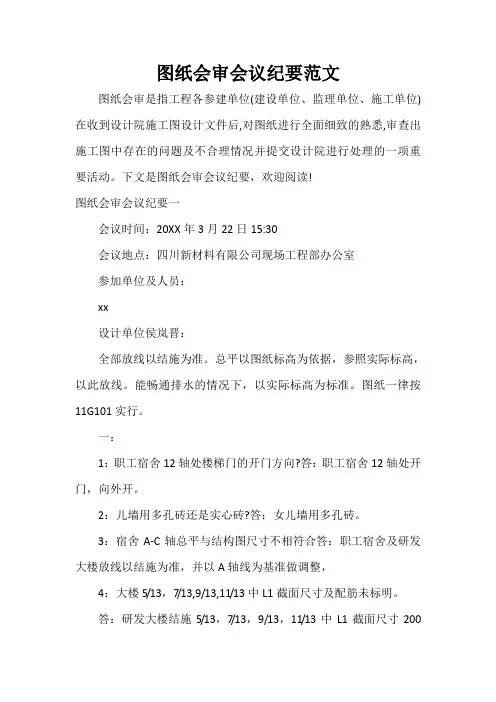 图纸会审会议纪要范文

图纸会审是指工程各参建单位(建设单位、监理单位、施工单位)在收到设计院施工图设计文件后,对图纸进行全面细致的熟悉,审查出施工图中存在的问题及不合理情况并提交设计院进行处理的一项重要活动。下文是图纸会审会议纪要，欢迎阅读!

图纸会审会议纪要一

会议时间：20XX 年 3 月 22 日 15:30

会议地点：四川新材料有限公司现场工程部办公室

参加单位及人员：

xx

设计单位侯岚晋：

全部放线以结施为准。总平以图纸标高为依据，参照实际标高，以此放线。能畅通排水的情况下，以实际标高为标准。图纸一律按 11G101 实行。

一：

1：职工宿舍 12 轴处楼梯门的开门方向?答：职工宿舍 12 轴处开门，向外开。

2：儿墙用多孔砖还是实心砖?答：女儿墙用多孔砖。

3：宿舍 A-C 轴总平与结构图尺寸不相符合答：职工宿舍及研发大楼放线以结施为准，并以 A 轴线为基准做调整，

4：大楼 5/13，7/13,9/13,11/13 中 L1 截面尺寸及配筋未标明。

答：研发大楼结施 5/13，7/13，9/13，11/13 中 L1 截面尺寸 200